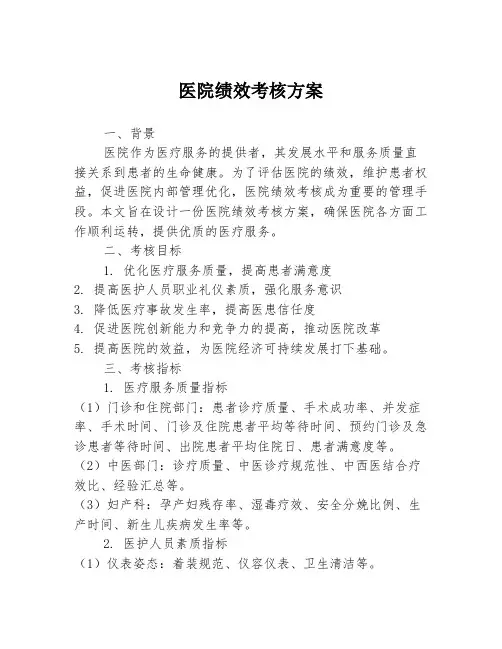 医院绩效考核方案

一、背景

医院作为医疗服务的提供者，其发展水平和服务质量直接关系到患者的生命健康。为了评估医院的绩效，维护患者权益，促进医院内部管理优化，医院绩效考核成为重要的管理手段。本文旨在设计一份医院绩效考核方案，确保医院各方面工作顺利运转，提供优质的医疗服务。

二、考核目标

1. 优化医疗服务质量，提高患者满意度

2. 提高医护人员职业礼仪素质，强化服务意识

3. 降低医疗事故发生率，提高医患信任度

4. 促进医院创新能力和竞争力的提高，推动医院改革

5. 提高医院的效益，为医院经济可持续发展打下基础。

三、考核指标

1. 医疗服务质量指标

（1）门诊和住院部门：患者诊疗质量、手术成功率、并发症率、手术时间、门诊及住院患者平均等待时间、预约门诊及急诊患者等待时间、出院患者平均住院日、患者满意度等。

（2）中医部门：诊疗质量、中医诊疗规范性、中西医结合疗效比、经验汇总等。

（3）妇产科：孕产妇残存率、湿毒疗效、安全分娩比例、生产时间、新生儿疾病发生率等。

2. 医护人员素质指标

（1）仪表姿态：着装规范、仪容仪表、卫生清洁等。